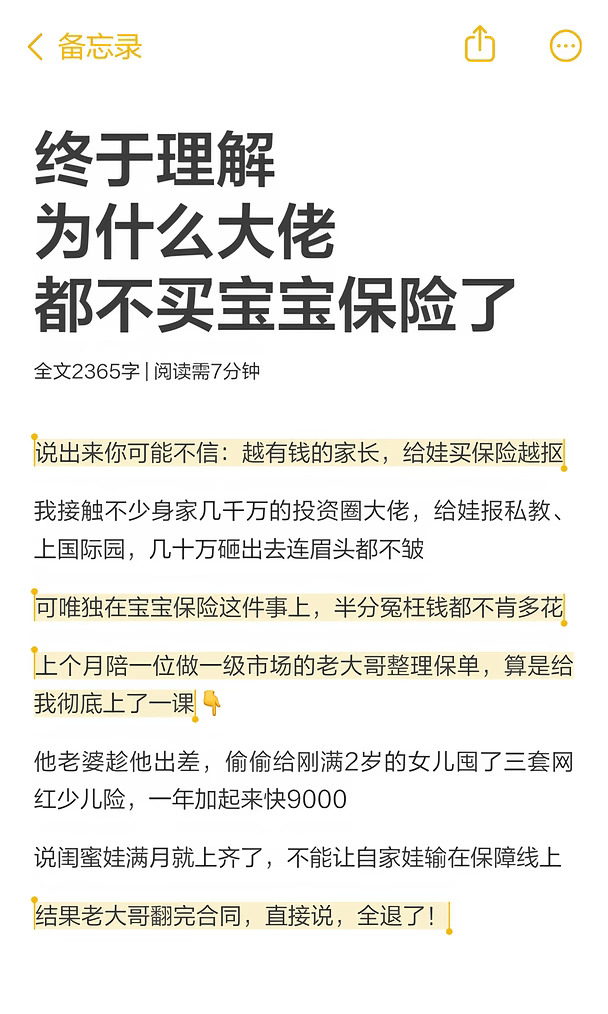 备忘录

终于理解
为什么大佬
都不买宝宝保险了

全文2365字 | 阅读需7分钟

说出来你可能不信：越有钱的家长，给娃买保险越抠

我接触不少身家几千万的投资圈大佬，给娃报私教、上国际园，几十万砸出去连眉头都不皱

可唯独在宝宝保险这件事上，半分冤枉钱都不肯多花

上个月陪一位做一级市场的老大哥整理保单，算是给我彻底上了一课👇

他老婆趁他出差，偷偷给刚满2岁的女儿囤了三套网红少儿险，一年加起来快9000

说闺蜜娃满月就上齐了，不能让自家娃输在保障线上

结果老大哥翻完合同，直接说，全退了！